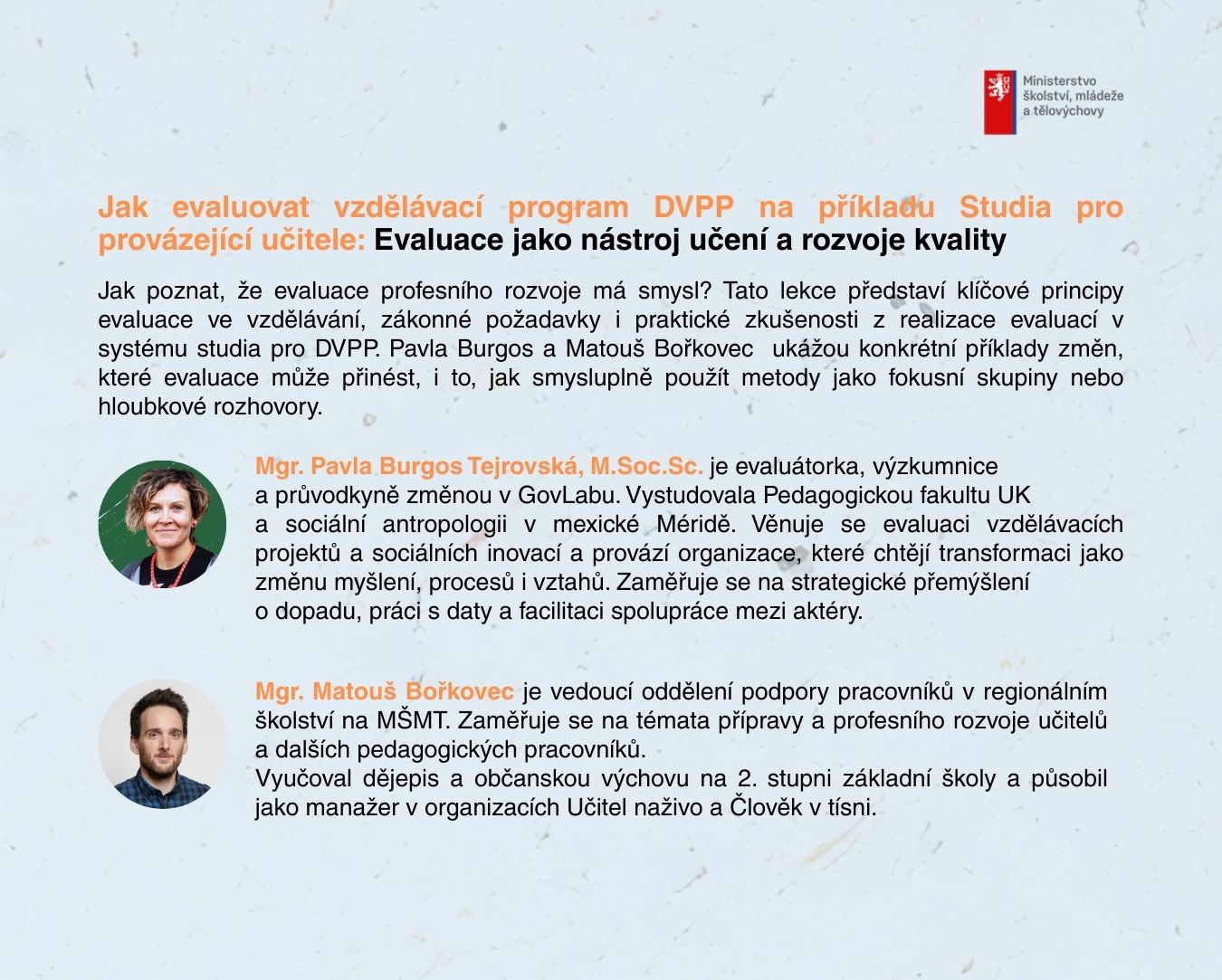 Ministerstvo
školství, mládeže
a tělovýchovy

Jak evaluovat vzdělávací program DVPP na příkladu Studia pro provázející učitele: Evaluace jako nástroj učení a rozvoje kvality

Jak poznat, že evaluace profesního rozvoje má smysl? Tato lekce představí klíčové principy evaluace ve vzdělávání, zákonné požadavky i praktické zkušenosti z realizace evaluací v systému studia pro DVPP. Pavla Burgos a Matouš Bořkovec ukážou konkrétní příklady změn, které evaluace může přinést, i to, jak smysluplně použít metody jako fokusní skupiny nebo hloubkové rozhovory.

Mgr. Pavla Burgos Tejrovská, M.Soc.Sc. je evaluátorka, výzkumnice a průvodkyně změnou v GovLabu. Vystudovala Pedagogickou fakultu UK a sociální antropologii v mexické Méridě. Věnuje se evaluaci vzdělávacích projektů a sociálních inovací a provází organizace, které chtějí transformaci jako změnu myšlení, procesů i vztahů. Zaměřuje se na strategické přemýšlení o dopadu, práci s daty a facilitaci spolupráce mezi aktéry.

Mgr. Matouš Bořkovec je vedoucí oddělení podpory pracovníků v regionálním školství na MŠMT. Zaměřuje se na témata přípravy a profesního rozvoje učitelů a dalších pedagogických pracovníků.
Vyučoval dějepis a občanskou výchovu na 2. stupni základní školy a působil jako manažer v organizacích Učitel naživo a Člověk v tísni.